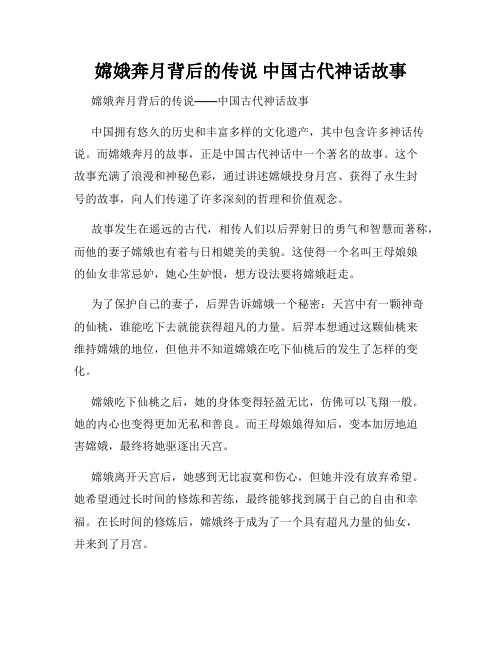 嫦娥奔月背后的传说 中国古代神话故事

嫦娥奔月背后的传说——中国古代神话故事

中国拥有悠久的历史和丰富多样的文化遗产，其中包含许多神话传说。而嫦娥奔月的故事，正是中国古代神话中一个著名的故事。这个故事充满了浪漫和神秘色彩，通过讲述嫦娥投身月宫、获得了永生封号的故事，向人们传递了许多深刻的哲理和价值观念。

故事发生在遥远的古代，相传人们以后羿射日的勇气和智慧而著称，而他的妻子嫦娥也有着与日相媲美的美貌。这使得一个名叫王母娘娘的仙女非常忌妒，她心生妒恨，想方设法要将嫦娥赶走。

为了保护自己的妻子，后羿告诉嫦娥一个秘密：天宫中有一颗神奇的仙桃，谁能吃下去就能获得超凡的力量。后羿本想通过这颗仙桃来维持嫦娥的地位，但他并不知道嫦娥在吃下仙桃后的发生了怎样的变化。

嫦娥吃下仙桃之后，她的身体变得轻盈无比，仿佛可以飞翔一般。她的内心也变得更加无私和善良。而王母娘娘得知后，变本加厉地迫害嫦娥，最终将她驱逐出天宫。

嫦娥离开天宫后，她感到无比寂寞和伤心，但她并没有放弃希望。她希望通过长时间的修炼和苦练，最终能够找到属于自己的自由和幸福。在长时间的修炼后，嫦娥终于成为了一个具有超凡力量的仙女，并来到了月宫。